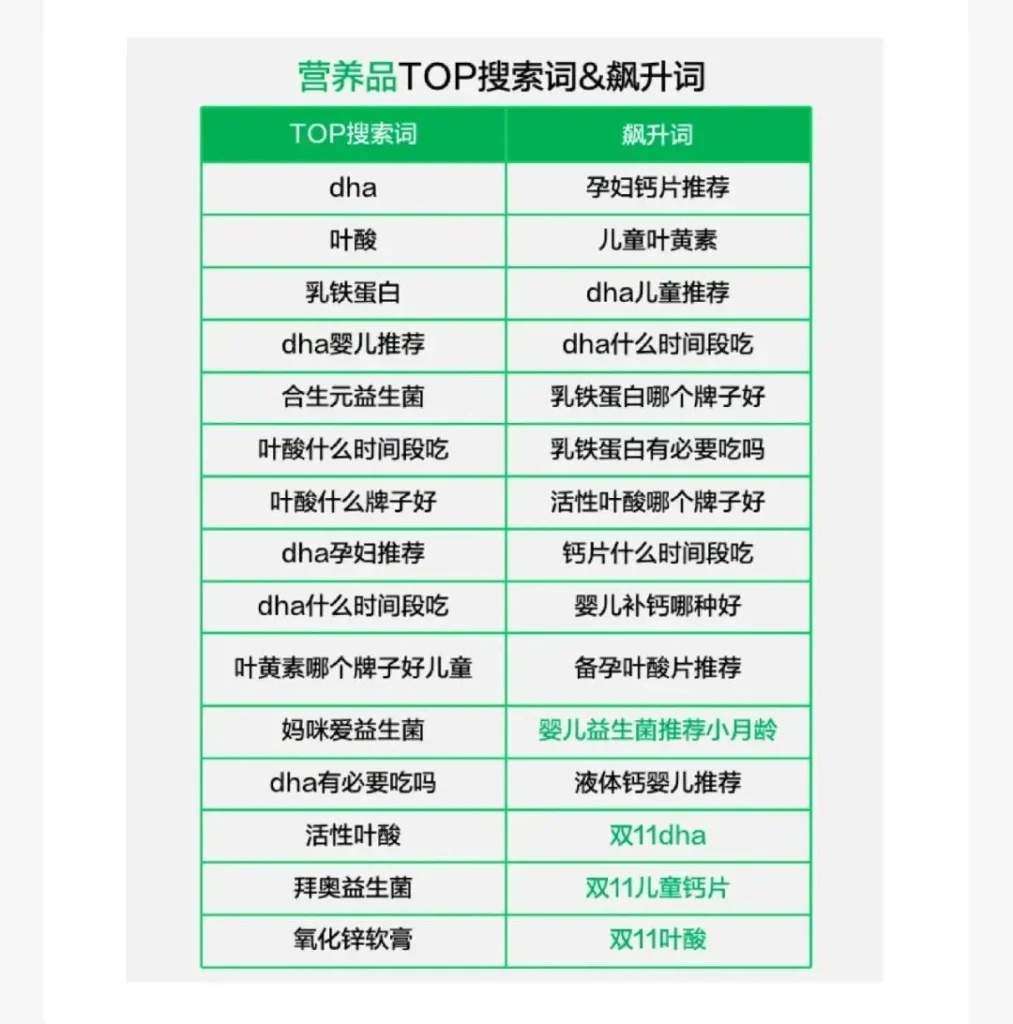 营养品TOP搜索词&飙升词

| TOP搜索词 | 飙升词 |
|---|---|
| dha | 孕妇钙片推荐 |
| 叶酸 | 儿童叶黄素 |
| 乳铁蛋白 | dha儿童推荐 |
| dha婴儿推荐 | dha什么时间段吃 |
| 合生元益生菌 | 乳铁蛋白哪个牌子好 |
| 叶酸什么时间段吃 | 乳铁蛋白有必要吃吗 |
| 叶酸什么牌子好 | 活性叶酸哪个牌子好 |
| dha孕妇推荐 | 钙片什么时间段吃 |
| dha什么时间段吃 | 婴儿补钙哪种好 |
| 叶黄素哪个牌子好儿童 | 备孕叶酸片推荐 |
| 妈咪爱益生菌 | 婴儿益生菌推荐小月龄 |
| dha有必要吃吗 | 液体钙婴儿推荐 |
| 活性叶酸 | 双11dha |
| 拜奥益生菌 | 双11儿童钙片 |
| 氧化锌软膏 | 双11叶酸 |